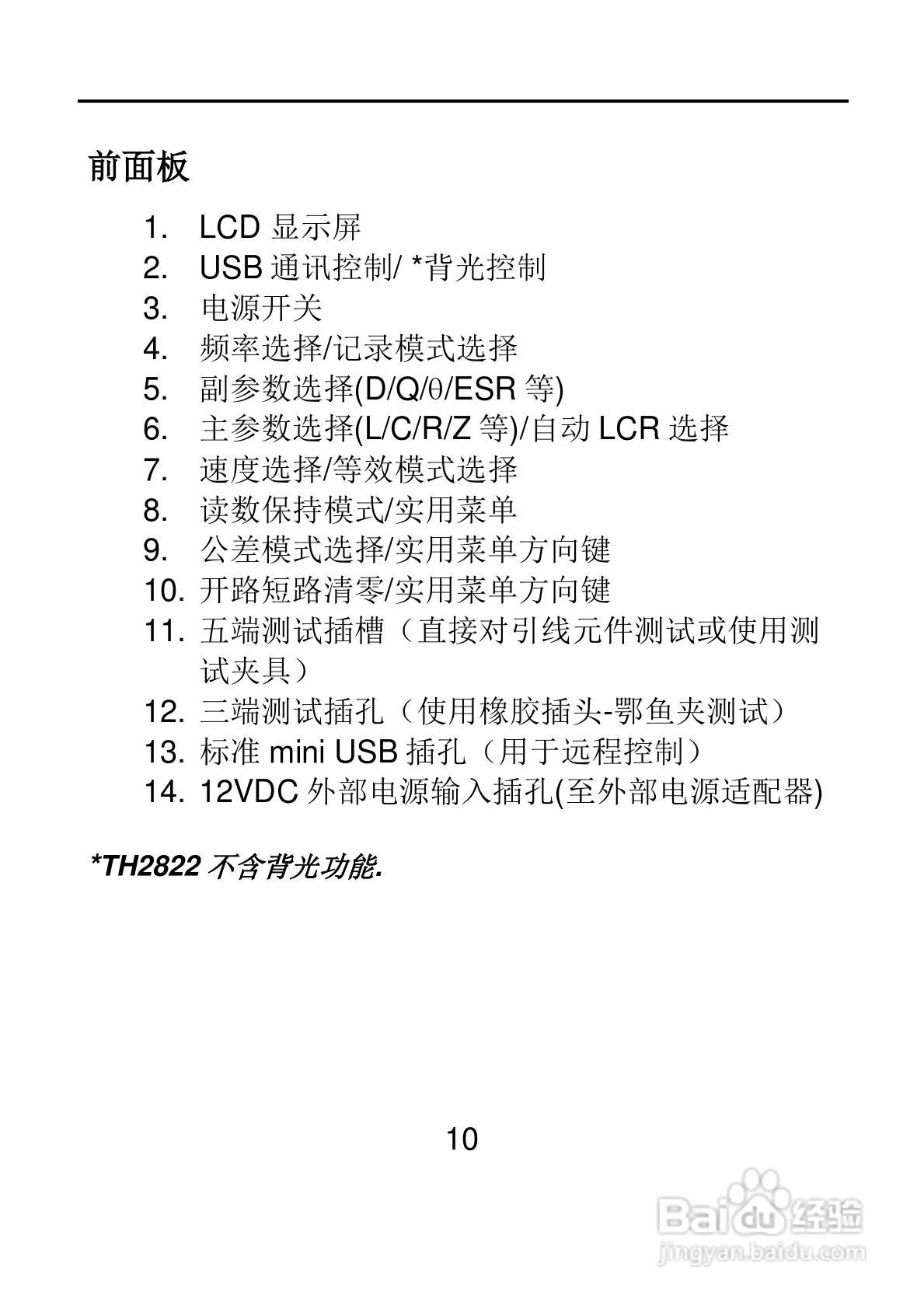 前面板

1. LCD 显示屏
2. USB 通讯控制/ *背光控制
3. 电源开关
4. 频率选择/记录模式选择
5. 副参数选择(D/Q/θ/ESR 等)
6. 主参数选择(L/C/R/Z 等)/自动 LCR 选择
7. 速度选择/等效模式选择
8. 读数保持模式/实用菜单
9. 公差模式选择/实用菜单方向键
10. 开路短路清零/实用菜单方向键
11. 五端测试插槽（直接对引线元件测试或使用测试夹具）
12. 三端测试插孔（使用橡胶插头-鄂鱼夹测试）
13. 标准 mini USB 插孔（用于远程控制）
14. 12VDC 外部电源输入插孔(至外部电源适配器)

*TH2822 不含背光功能.

10

Baidu 经验
jingyan.baidu.com